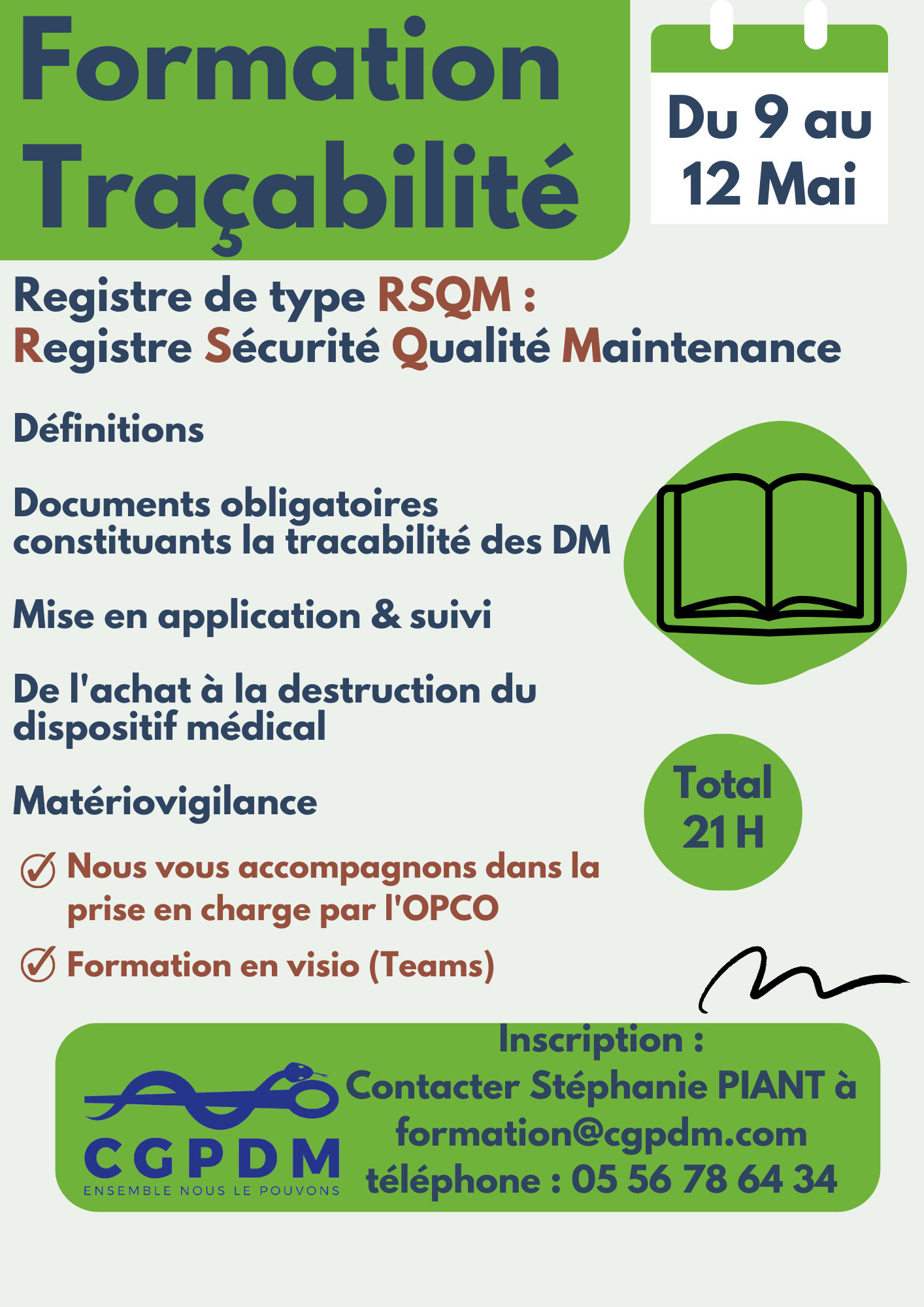 Formation Traçabilité

Du 9 au 12 Mai

Registre de type RSQM :
Registre Sécurité Qualité Maintenance

Définitions

Documents obligatoires constituants la tracabilité des DM

Mise en application & suivi

De l'achat à la destruction du dispositif médical

Matériovigilance

Total 21 H

Nous vous accompagnons dans la prise en charge par l'OPCO

Formation en visio (Teams)

CGPDM
ENSEMBLE NOUS LE POUVONS

Inscription :
Contacter Stéphanie PIANT à formation@cgpdm.com
téléphone : 05 56 78 64 34